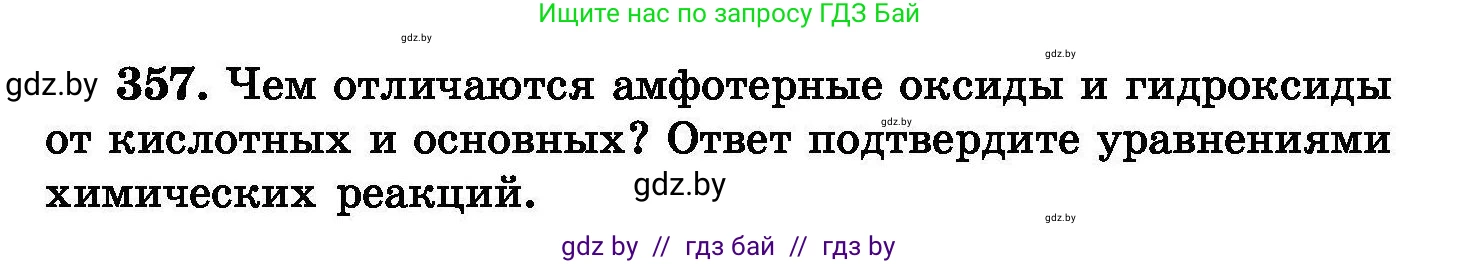 Ищите нас по запросу ГДЗ Бай

gdz.by

gdz.by

gdz.by 357. Чем отличаются амфотерные оксиды и гидроксиды от кислотных и основных? Ответ подтвердите уравнениями химических реакций.

gdz.by

gdz.by

gdz.by

gdz by // гдз бай // гдз by